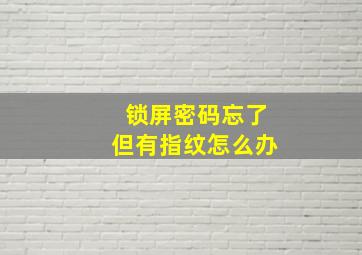 锁屏密码忘了
但有指纹怎么办